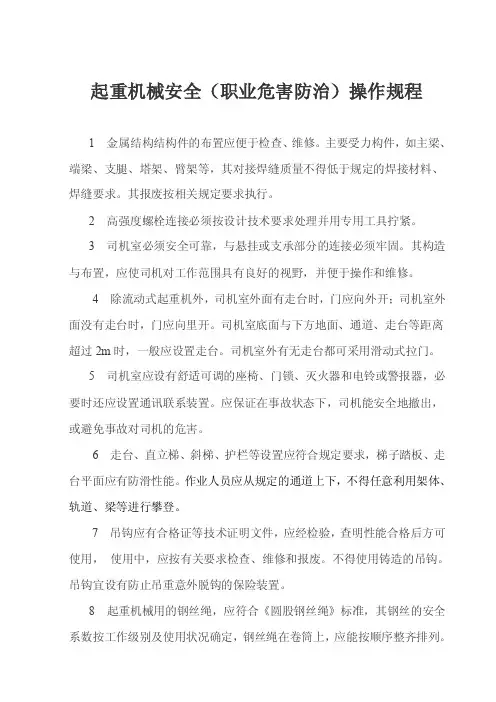 起重机械安全（职业危害防治）操作规程

1 金属结构结构件的布置应便于检查、维修。主要受力构件，如主梁、端梁、支腿、塔架、臂架等，其对接焊缝质量不得低于规定的焊接材料、焊缝要求。其报废按相关规定要求执行。

2 高强度螺栓连接必须按设计技术要求处理并用专用工具拧紧。

3 司机室必须安全可靠，与悬挂或支承部分的连接必须牢固。其构造与布置，应使司机对工作范围具有良好的视野，并便于操作和维修。

4 除流动式起重机外，司机室外面有走台时，门应向外开；司机室外面没有走台时，门应向里开。司机室底面与下方地面、通道、走台等距离超过 2m 时，一般应设置走台。司机室外有无走台都可采用滑动式拉门。

5 司机室应设有舒适可调的座椅、门锁、灭火器和电铃或警报器，必要时还应设置通讯联系装置。应保证在事故状态下，司机能安全地撤出，或避免事故对司机的危害。

6 走台、直立梯、斜梯、护栏等设置应符合规定要求，梯子踏板、走台平面应有防滑性能。作业人员应从规定的通道上下，不得任意利用架体、轨道、梁等进行攀登。

7 吊钩应有合格证等技术证明文件，应经检验，查明性能合格后方可使用， 使用中，应按有关要求检查、维修和报废。不得使用铸造的吊钩。吊钩宜设有防止吊重意外脱钩的保险装置。

8 起重机械用的钢丝绳，应符合《圆股钢丝绳》标准，其钢丝的安全系数按工作级别及使用状况确定，钢丝绳在卷筒上，应能按顺序整齐排列。